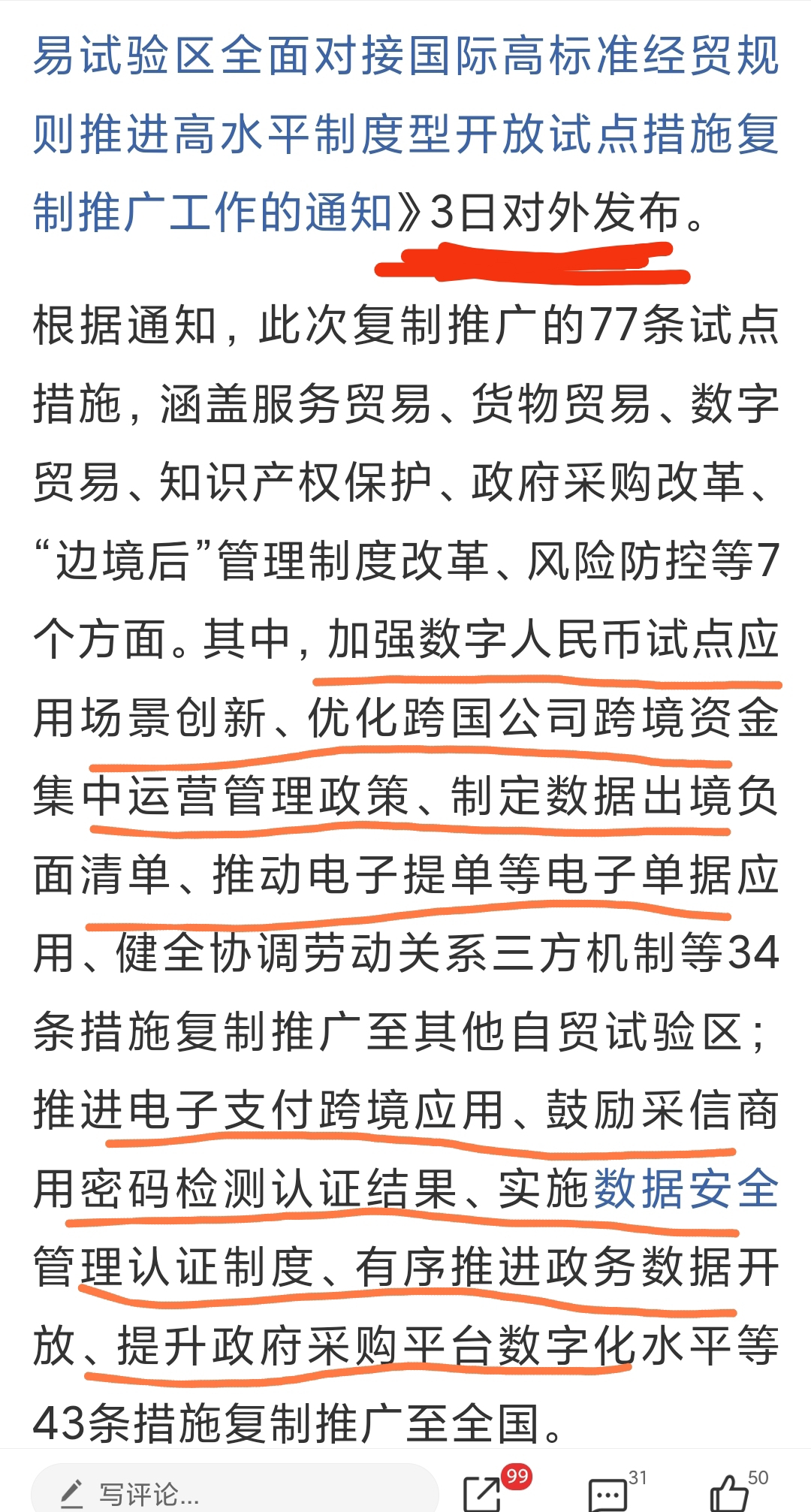 易试验区全面对接国际高标准经贸规则推进高水平制度型开放试点措施复制推广工作的通知》3日对外发布。

根据通知，此次复制推广的77条试点措施，涵盖服务贸易、货物贸易、数字贸易、知识产权保护、政府采购改革、“边境后”管理制度改革、风险防控等7个方面。其中，加强数字人民币试点应用场景创新、优化跨国公司跨境资金集中运营管理政策、制定数据出境负面清单、推动电子提单等电子单据应用、健全协调劳动关系三方机制等34条措施复制推广至其他自贸试验区；推进电子支付跨境应用、鼓励采信商用密码检测认证结果、实施数据安全管理认证制度、有序推进政务数据开放、提升政府采购平台数字化水平等43条措施复制推广至全国。

写评论... 99 31 50